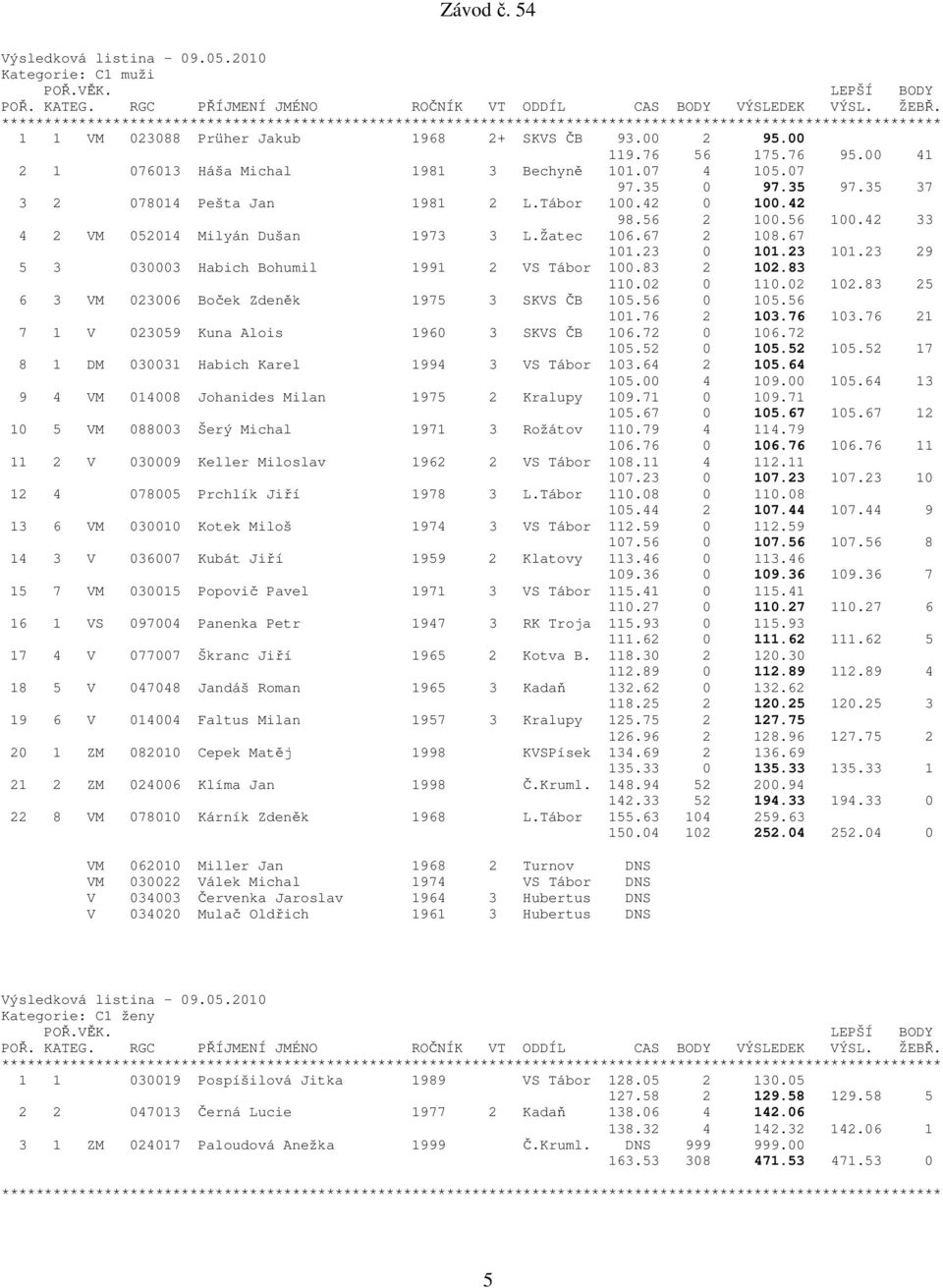 Závod č. 54

Výsledková listina - 09.05.2010
Kategorie: C1 muži

| POŘ. | POŘ.VĚK. KATEG. | RGC | PŘÍJMENÍ JMÉNO | ROČNÍK | VT | ODDÍL | CAS | BODY | VÝSLEDEK | LEPŠÍ VÝSL. | BODY ŽEBŘ. |
|---|---|---|---|---|---|---|---|---|---|---|---|
| 1 | 1 VM | 023088 | Prüher Jakub | 1968 | 2+ | SKVS ČB | 93.00 | 2 | 95.00 | | |
| | | | | | | | 119.76 | 56 | 175.76 | 95.00 | 41 |
| 2 | 1 | 076013 | Háša Michal | 1981 | 3 | Bechyně | 101.07 | 4 | 105.07 | | |
| | | | | | | | 97.35 | 0 | 97.35 | 97.35 | 37 |
| 3 | 2 | 078014 | Pešta Jan | 1981 | 2 | L.Tábor | 100.42 | 0 | 100.42 | | |
| | | | | | | | 98.56 | 2 | 100.56 | 100.42 | 33 |
| 4 | 2 VM | 052014 | Milyán Dušan | 1973 | 3 | L.Žatec | 106.67 | 2 | 108.67 | | |
| | | | | | | | 101.23 | 0 | 101.23 | 101.23 | 29 |
| 5 | 3 | 030003 | Habich Bohumil | 1991 | 2 | VS Tábor | 100.83 | 2 | 102.83 | | |
| | | | | | | | 110.02 | 0 | 110.02 | 102.83 | 25 |
| 6 | 3 VM | 023006 | Boček Zdeněk | 1975 | 3 | SKVS ČB | 105.56 | 0 | 105.56 | | |
| | | | | | | | 101.76 | 2 | 103.76 | 103.76 | 21 |
| 7 | 1 V | 023059 | Kuna Alois | 1960 | 3 | SKVS ČB | 106.72 | 0 | 106.72 | | |
| | | | | | | | 105.52 | 0 | 105.52 | 105.52 | 17 |
| 8 | 1 DM | 030031 | Habich Karel | 1994 | 3 | VS Tábor | 103.64 | 2 | 105.64 | | |
| | | | | | | | 105.00 | 4 | 109.00 | 105.64 | 13 |
| 9 | 4 VM | 014008 | Johanides Milan | 1975 | 2 | Kralupy | 109.71 | 0 | 109.71 | | |
| | | | | | | | 105.67 | 0 | 105.67 | 105.67 | 12 |
| 10 | 5 VM | 088003 | Šerý Michal | 1971 | 3 | Rožátov | 110.79 | 4 | 114.79 | | |
| | | | | | | | 106.76 | 0 | 106.76 | 106.76 | 11 |
| 11 | 2 V | 030009 | Keller Miloslav | 1962 | 2 | VS Tábor | 108.11 | 4 | 112.11 | | |
| | | | | | | | 107.23 | 0 | 107.23 | 107.23 | 10 |
| 12 | 4 | 078005 | Prchlík Jiří | 1978 | 3 | L.Tábor | 110.08 | 0 | 110.08 | | |
| | | | | | | | 105.44 | 2 | 107.44 | 107.44 | 9 |
| 13 | 6 VM | 030010 | Kotek Miloš | 1974 | 3 | VS Tábor | 112.59 | 0 | 112.59 | | |
| | | | | | | | 107.56 | 0 | 107.56 | 107.56 | 8 |
| 14 | 3 V | 036007 | Kubát Jiří | 1959 | 2 | Klatovy | 113.46 | 0 | 113.46 | | |
| | | | | | | | 109.36 | 0 | 109.36 | 109.36 | 7 |
| 15 | 7 VM | 030015 | Popovič Pavel | 1971 | 3 | VS Tábor | 115.41 | 0 | 115.41 | | |
| | | | | | | | 110.27 | 0 | 110.27 | 110.27 | 6 |
| 16 | 1 VS | 097004 | Panenka Petr | 1947 | 3 | RK Troja | 115.93 | 0 | 115.93 | | |
| | | | | | | | 111.62 | 0 | 111.62 | 111.62 | 5 |
| 17 | 4 V | 077007 | Škranc Jiří | 1965 | 2 | Kotva B. | 118.30 | 2 | 120.30 | | |
| | | | | | | | 112.89 | 0 | 112.89 | 112.89 | 4 |
| 18 | 5 V | 047048 | Jandáš Roman | 1965 | 3 | Kadaň | 132.62 | 0 | 132.62 | | |
| | | | | | | | 118.25 | 2 | 120.25 | 120.25 | 3 |
| 19 | 6 V | 014004 | Faltus Milan | 1957 | 3 | Kralupy | 125.75 | 2 | 127.75 | | |
| | | | | | | | 126.96 | 2 | 128.96 | 127.75 | 2 |
| 20 | 1 ZM | 082010 | Cepek Matěj | 1998 | | KVSPísek | 134.69 | 2 | 136.69 | | |
| | | | | | | | 135.33 | 0 | 135.33 | 135.33 | 1 |
| 21 | 2 ZM | 024006 | Klíma Jan | 1998 | | Č.Kruml. | 148.94 | 52 | 200.94 | | |
| | | | | | | | 142.33 | 52 | 194.33 | 194.33 | 0 |
| 22 | 8 VM | 078010 | Kárník Zdeněk | 1968 | | L.Tábor | 155.63 | 104 | 259.63 | | |
| | | | | | | | 150.04 | 102 | 252.04 | 252.04 | 0 |
| | VM | 062010 | Miller Jan | 1968 | 2 | Turnov | DNS | | | | |
| | VM | 030022 | Válek Michal | 1974 | | VS Tábor | DNS | | | | |
| | V | 034003 | Červenka Jaroslav | 1964 | 3 | Hubertus | DNS | | | | |
| | V | 034020 | Mulač Oldřich | 1961 | 3 | Hubertus | DNS | | | | |

Výsledková listina - 09.05.2010
Kategorie: C1 ženy

| POŘ. | POŘ.VĚK. KATEG. | RGC | PŘÍJMENÍ JMÉNO | ROČNÍK | VT | ODDÍL | CAS | BODY | VÝSLEDEK | LEPŠÍ VÝSL. | BODY ŽEBŘ. |
|---|---|---|---|---|---|---|---|---|---|---|---|
| 1 | 1 | 030019 | Pospíšilová Jitka | 1989 | | VS Tábor | 128.05 | 2 | 130.05 | | |
| | | | | | | | 127.58 | 2 | 129.58 | 129.58 | 5 |
| 2 | 2 | 047013 | Černá Lucie | 1977 | 2 | Kadaň | 138.06 | 4 | 142.06 | | |
| | | | | | | | 138.32 | 4 | 142.32 | 142.06 | 1 |
| 3 | 1 ZM | 024017 | Paloudová Anežka | 1999 | | Č.Kruml. | DNS | 999 | 999.00 | | |
| | | | | | | | 163.53 | 308 | 471.53 | 471.53 | 0 |

5